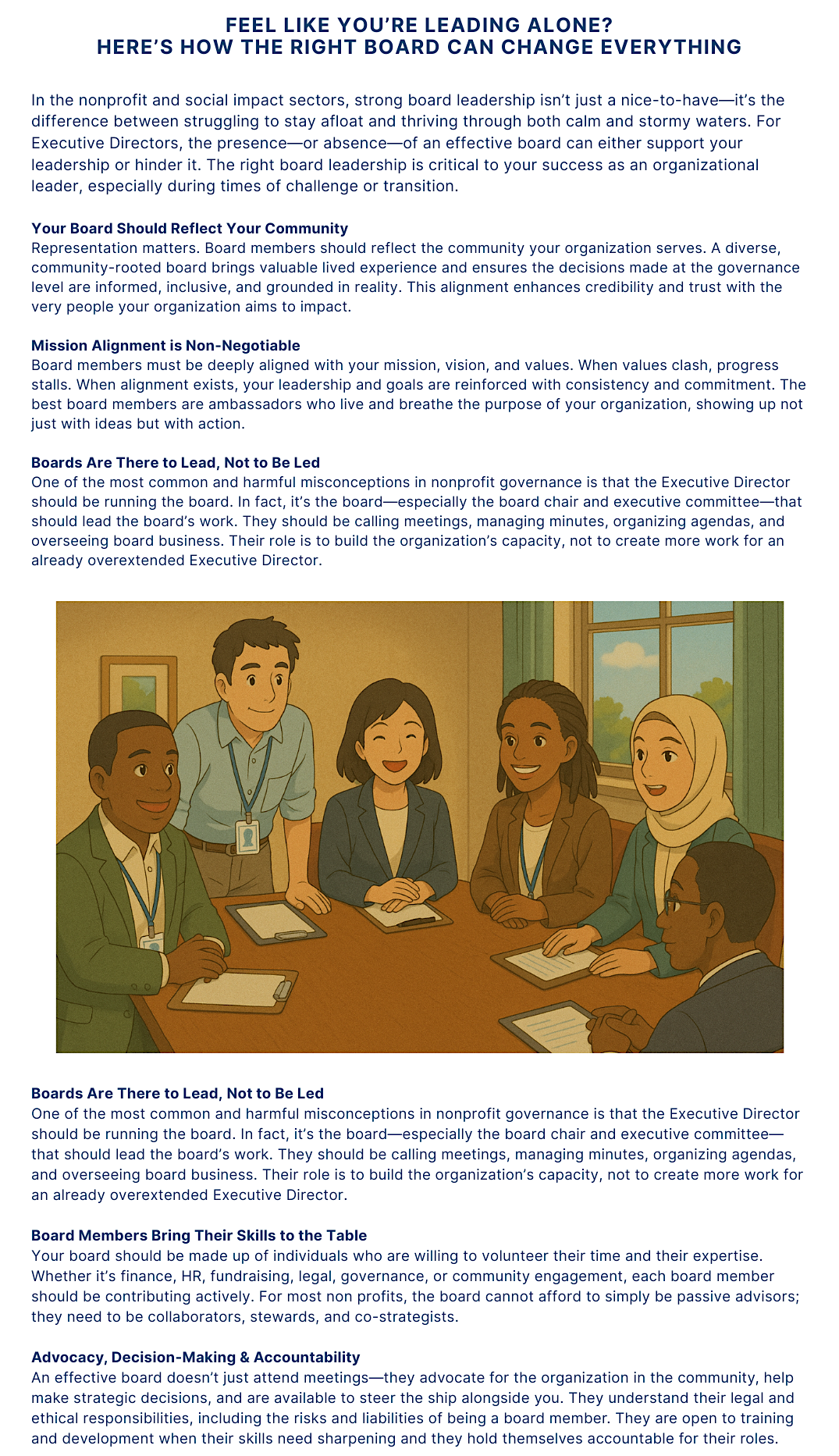 FEEL LIKE YOU'RE LEADING ALONE?
HERE'S HOW THE RIGHT BOARD CAN CHANGE EVERYTHING

In the nonprofit and social impact sectors, strong board leadership isn't just a nice-to-have—it's the difference between struggling to stay afloat and thriving through both calm and stormy waters. For Executive Directors, the presence—or absence—of an effective board can either support your leadership or hinder it. The right board leadership is critical to your success as an organizational leader, especially during times of challenge or transition.

Your Board Should Reflect Your Community
Representation matters. Board members should reflect the community your organization serves. A diverse, community-rooted board brings valuable lived experience and ensures the decisions made at the governance level are informed, inclusive, and grounded in reality. This alignment enhances credibility and trust with the very people your organization aims to impact.

Mission Alignment is Non-Negotiable
Board members must be deeply aligned with your mission, vision, and values. When values clash, progress stalls. When alignment exists, your leadership and goals are reinforced with consistency and commitment. The best board members are ambassadors who live and breathe the purpose of your organization, showing up not just with ideas but with action.

Boards Are There to Lead, Not to Be Led
One of the most common and harmful misconceptions in nonprofit governance is that the Executive Director should be running the board. In fact, it's the board—especially the board chair and executive committee—that should lead the board's work. They should be calling meetings, managing minutes, organizing agendas, and overseeing board business. Their role is to build the organization's capacity, not to create more work for an already overextended Executive Director.

Boards Are There to Lead, Not to Be Led
One of the most common and harmful misconceptions in nonprofit governance is that the Executive Director should be running the board. In fact, it's the board—especially the board chair and executive committee—that should lead the board's work. They should be calling meetings, managing minutes, organizing agendas, and overseeing board business. Their role is to build the organization's capacity, not to create more work for an already overextended Executive Director.

Board Members Bring Their Skills to the Table
Your board should be made up of individuals who are willing to volunteer their time and their expertise. Whether it's finance, HR, fundraising, legal, governance, or community engagement, each board member should be contributing actively. For most non profits, the board cannot afford to simply be passive advisors; they need to be collaborators, stewards, and co-strategists.

Advocacy, Decision-Making & Accountability
An effective board doesn't just attend meetings—they advocate for the organization in the community, help make strategic decisions, and are available to steer the ship alongside you. They understand their legal and ethical responsibilities, including the risks and liabilities of being a board member. They are open to training and development when their skills need sharpening and they hold themselves accountable for their roles.